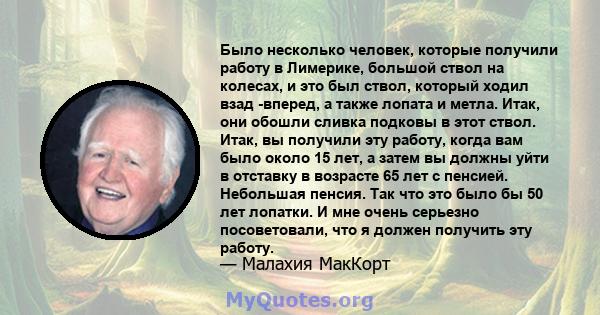 Было несколько человек, которые получили работу в Лимерике, большой ствол на колесах, и это был ствол, который ходил взад -вперед, а также лопата и метла. Итак, они обошли сливка подковы в этот ствол. Итак, вы получили эту работу, когда вам было около 15 лет, а затем вы должны уйти в отставку в возрасте 65 лет с пенсией. Небольшая пенсия. Так что это было бы 50 лет лопатки. И мне очень серьезно посоветовали, что я должен получить эту работу.
— Малахия МакКорт

MyQuotes.org